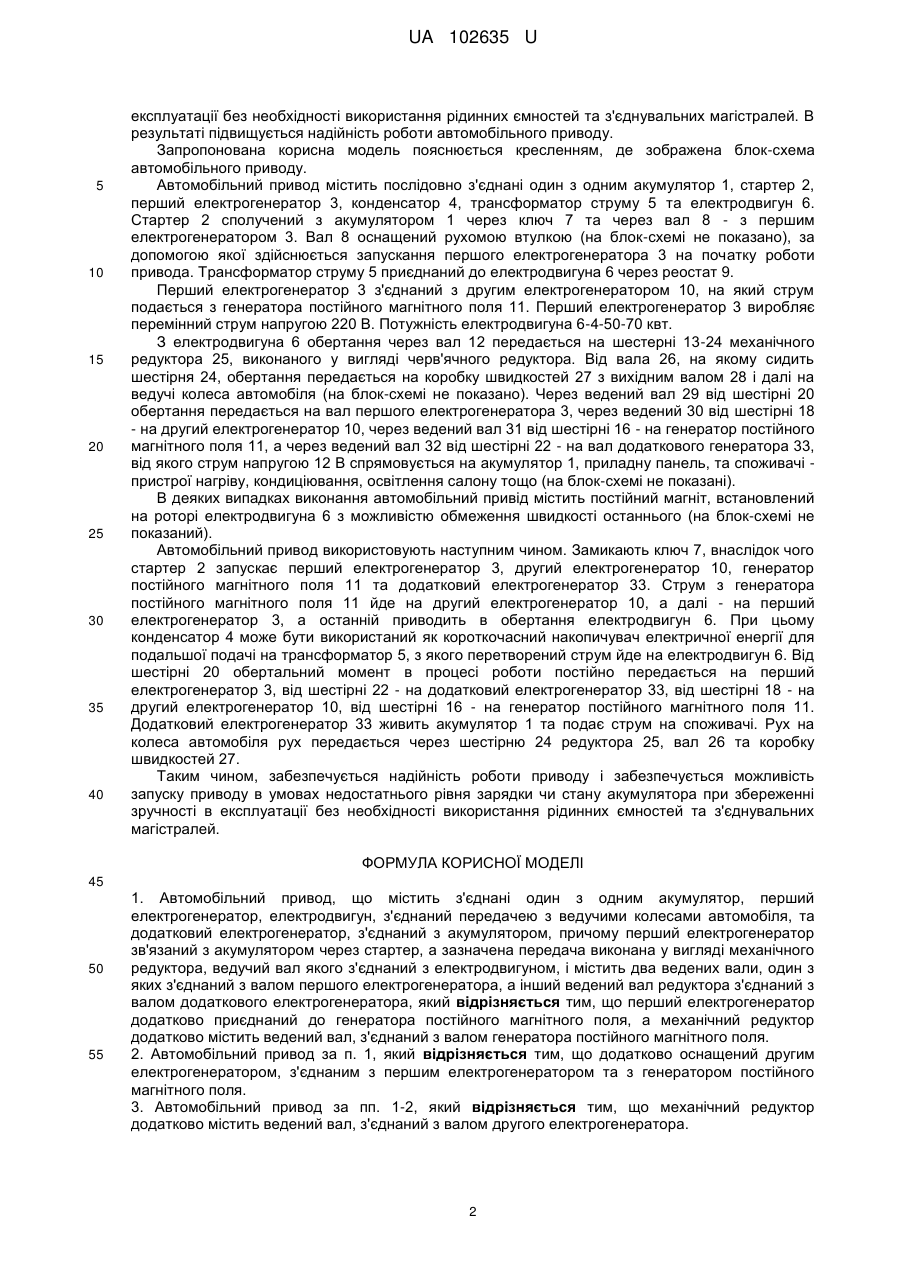 UA 102635 U

експлуатації без необхідності використання рідинних ємностей та з'єднувальних магістралей. В результаті підвищується надійність роботи автомобільного приводу.

Запропонована корисна модель пояснюється кресленням, де зображена блок-схема автомобільного приводу.

5 Автомобільний привод містить послідовно з'єднані один з одним акумулятор 1, стартер 2, перший електрогенератор 3, конденсатор 4, трансформатор струму 5 та електродвигун 6. Стартер 2 сполучений з акумулятором 1 через ключ 7 та через вал 8 - з першим електрогенератором 3. Вал 8 оснащений рухомою втулкою (на блок-схемі не показано), за допомогою якої здійснюється запускання першого електрогенератора 3 на початку роботи 10 привода. Трансформатор струму 5 приєднаний до електродвигуна 6 через реостат 9.

Перший електрогенератор 3 з'єднаний з другим електрогенератором 10, на який струм подається з генератора постійного магнітного поля 11. Перший електрогенератор 3 виробляє перемінний струм напругою 220 В. Потужність електродвигуна 6-4-50-70 квт.

З електродвигуна 6 обертання через вал 12 передається на шестерні 13-24 механічного 15 редуктора 25, виконаного у вигляді черв'ячного редуктора. Від вала 26, на якому сидить шестірня 24, обертання передається на коробку швидкостей 27 з вихідним валом 28 і далі на ведучі колеса автомобіля (на блок-схемі не показано). Через ведений вал 29 від шестірні 20 обертання передається на вал першого електрогенератора 3, через ведений 30 від шестірні 18 - на другий електрогенератор 10, через ведений вал 31 від шестірні 16 - на генератор постійного 20 магнітного поля 11, а через ведений вал 32 від шестірні 22 - на вал додаткового генератора 33, від якого струм напругою 12 В спрямовується на акумулятор 1, приладну панель, та споживачі - пристрої нагріву, кондиціювання, освітлення салону тощо (на блок-схемі не показані).

В деяких випадках виконання автомобільний привід містить постійний магніт, встановлений на роторі електродвигуна 6 з можливістю обмеження швидкості останнього (на блок-схемі не 25 показаний).

Автомобільний привод використовують наступним чином. Замикають ключ 7, внаслідок чого стартер 2 запускає перший електрогенератор 3, другий електрогенератор 10, генератор постійного магнітного поля 11 та додатковий електрогенератор 33. Струм з генератора постійного магнітного поля 11 йде на другий електрогенератор 10, а далі - на перший 30 електрогенератор 3, а останній приводить в обертання електродвигун 6. При цьому конденсатор 4 може бути використаний як короткочасний накопичувач електричної енергії для подальшої подачі на трансформатор 5, з якого перетворений струм йде на електродвигун 6. Від шестірні 20 обертальний момент в процесі роботи постійно передається на перший електрогенератор 3, від шестірні 22 - на додатковий електрогенератор 33, від шестірні 18 - на 35 другий електрогенератор 10, від шестірні 16 - на генератор постійного магнітного поля 11. Додатковий електрогенератор 33 живить акумулятор 1 та подає струм на споживачі. Рух на колеса автомобіля рух передається через шестірню 24 редуктора 25, вал 26 та коробку швидкостей 27.

Таким чином, забезпечується надійність роботи приводу і забезпечується можливість 40 запуску приводу в умовах недостатнього рівня зарядки чи стану акумулятора при збереженні зручності в експлуатації без необхідності використання рідинних ємностей та з'єднувальних магістралей.

ФОРМУЛА КОРИСНОЇ МОДЕЛІ

45

1. Автомобільний привод, що містить з'єднані один з одним акумулятор, перший електрогенератор, електродвигун, з'єднаний передачею з ведучими колесами автомобіля, та додатковий електрогенератор, з'єднаний з акумулятором, причому перший електрогенератор зв'язаний з акумулятором через стартер, а зазначена передача виконана у вигляді механічного 50 редуктора, ведучий вал якого з'єднаний з електродвигуном, і містить два ведених вали, один з яких з'єднаний з валом першого електрогенератора, а інший ведений вал редуктора з'єднаний з валом додаткового електрогенератора, який відрізняється тим, що перший електрогенератор додатково приєднаний до генератора постійного магнітного поля, а механічний редуктор додатково містить ведений вал, з'єднаний з валом генератора постійного магнітного поля.

55 2. Автомобільний привод за п. 1, який відрізняється тим, що додатково оснащений другим електрогенератором, з'єднаним з першим електрогенератором та з генератором постійного магнітного поля.

3. Автомобільний привод за пп. 1-2, який відрізняється тим, що механічний редуктор додатково містить ведений вал, з'єднаний з валом другого електрогенератора.

2